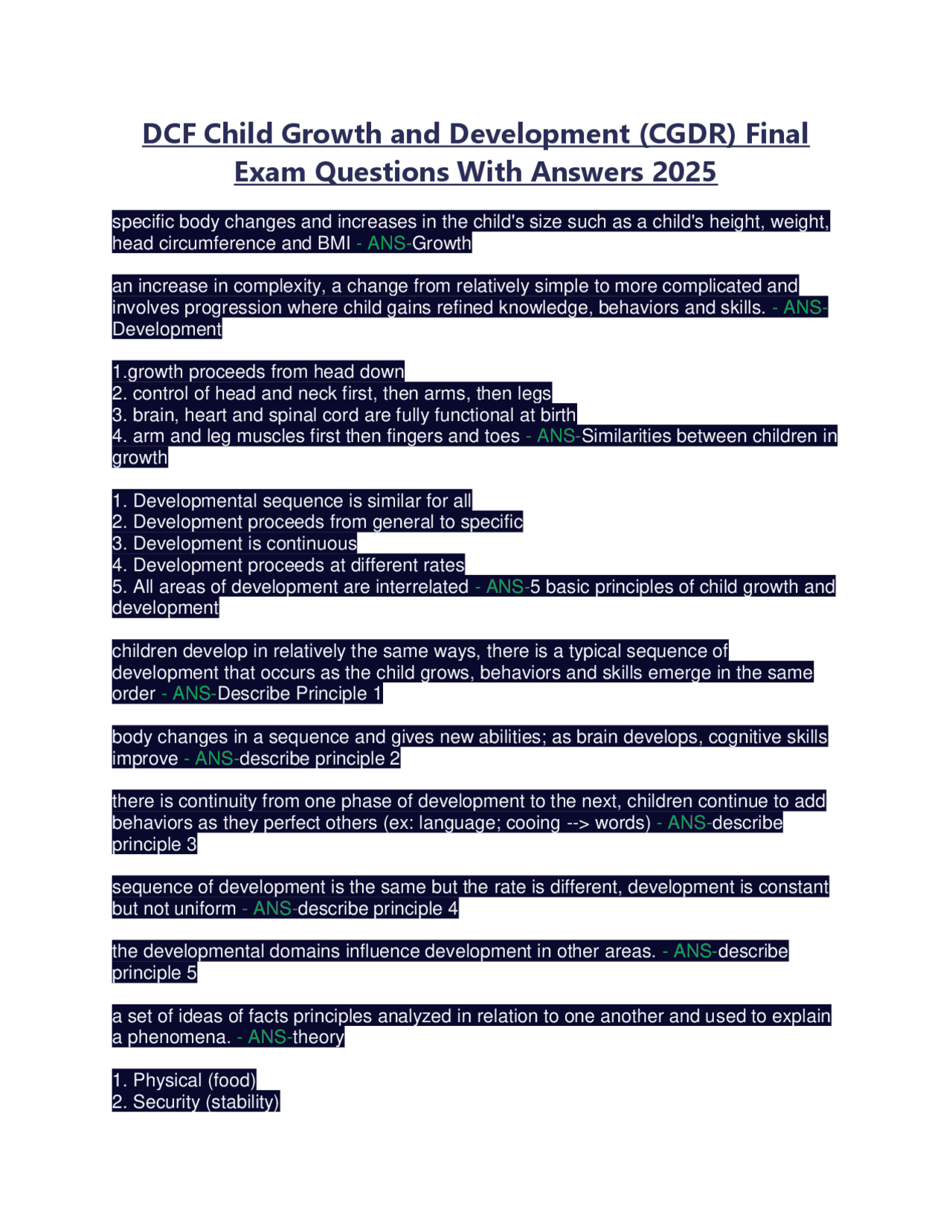 DCF Child Growth and Development (CGDR) Final Exam Questions With Answers 2025

specific body changes and increases in the child's size such as a child's height, weight, head circumference and BMI - ANS-Growth

an increase in complexity, a change from relatively simple to more complicated and involves progression where child gains refined knowledge, behaviors and skills. - ANS-Development

1.growth proceeds from head down
2. control of head and neck first, then arms, then legs
3. brain, heart and spinal cord are fully functional at birth
4. arm and leg muscles first then fingers and toes - ANS-Similarities between children in growth

1. Developmental sequence is similar for all
2. Development proceeds from general to specific
3. Development is continuous
4. Development proceeds at different rates
5. All areas of development are interrelated - ANS-5 basic principles of child growth and development

children develop in relatively the same ways, there is a typical sequence of development that occurs as the child grows, behaviors and skills emerge in the same order - ANS-Describe Principle 1

body changes in a sequence and gives new abilities; as brain develops, cognitive skills improve - ANS-describe principle 2

there is continuity from one phase of development to the next, children continue to add behaviors as they perfect others (ex: language; cooing --> words) - ANS-describe principle 3

sequence of development is the same but the rate is different, development is constant but not uniform - ANS-describe principle 4

the developmental domains influence development in other areas. - ANS-describe principle 5

a set of ideas of facts principles analyzed in relation to one another and used to explain a phenomena. - ANS-theory

1. Physical (food)
2. Security (stability)